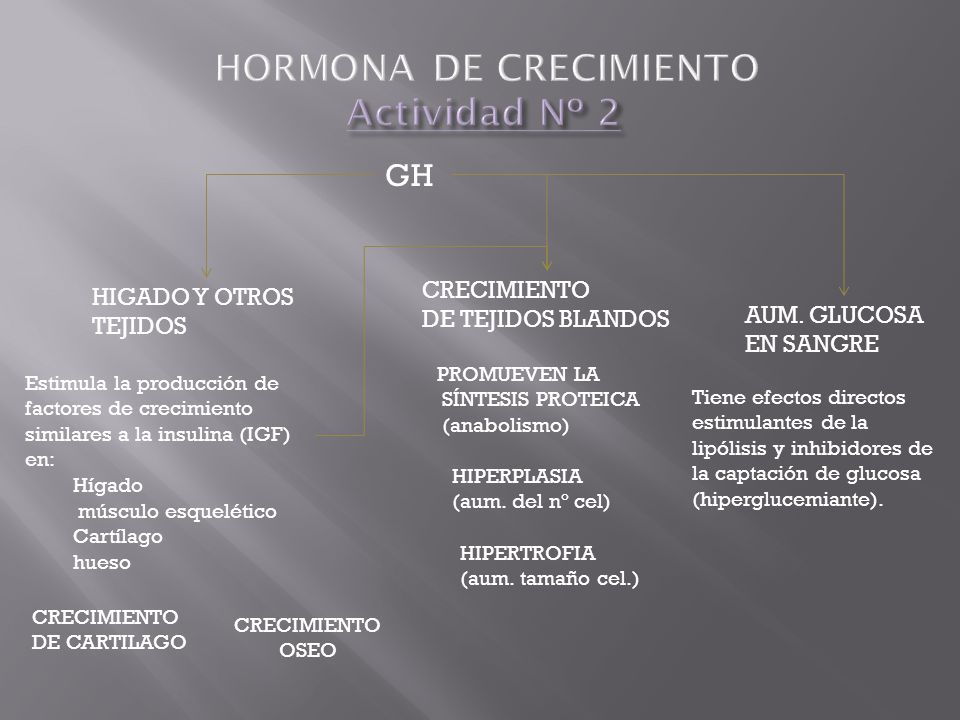 HORMONA DE CRECIMIENTO
Actividad Nº 2

GH

HIGADO Y OTROS TEJIDOS

Estimula la producción de factores de crecimiento similares a la insulina (IGF) en:
Hígado
músculo esquelético
Cartílago
hueso

CRECIMIENTO DE CARTILAGO

CRECIMIENTO OSEO

CRECIMIENTO DE TEJIDOS BLANDOS

PROMUEVEN LA SÍNTESIS PROTEICA (anabolismo)

HIPERPLASIA (aum. del nº cel)

HIPERTROFIA (aum. tamaño cel.)

AUM. GLUCOSA EN SANGRE

Tiene efectos directos estimulantes de la lipólisis y inhibidores de la captación de glucosa (hiperglucemiante).